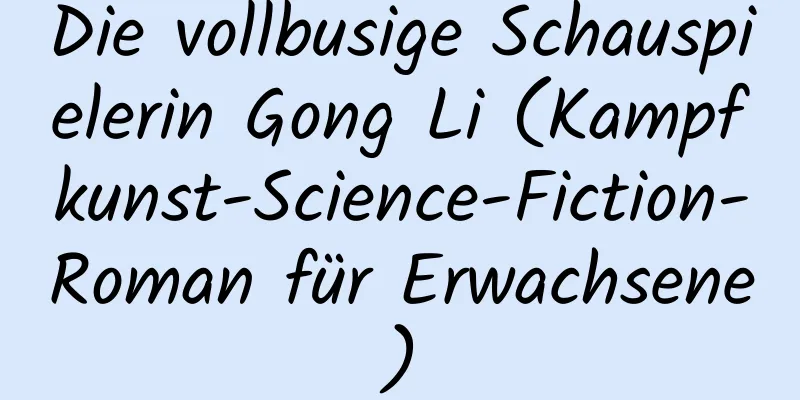 Die vollbusige Schauspielerin Gong Li (Kampfkunst-Science-Fiction-Roman für Erwachsene)